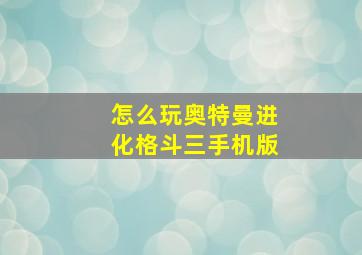 怎么玩奥特曼进化格斗三手机版